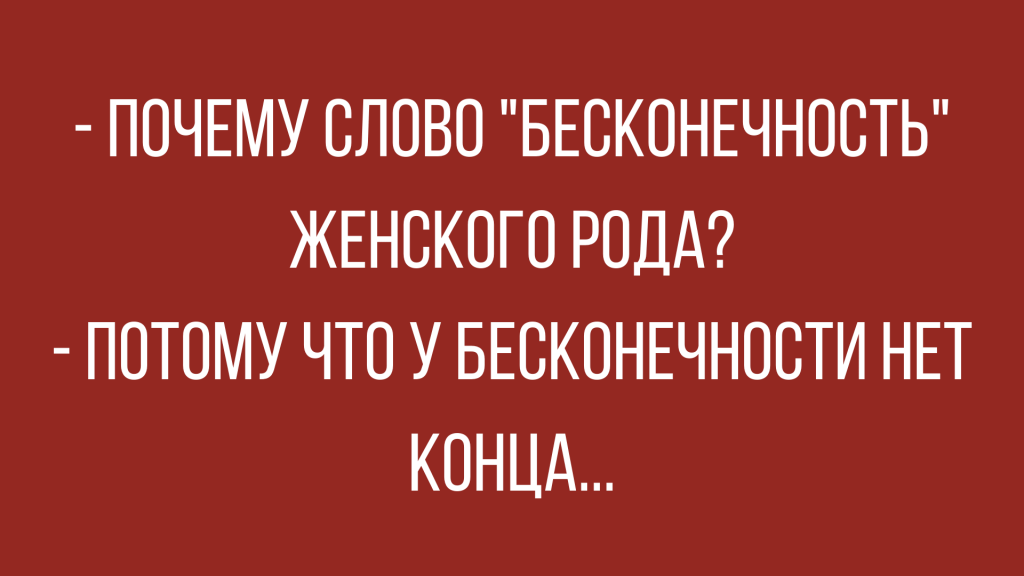 - ПОЧЕМУ СЛОВО "БЕСКОНЕЧНОСТЬ" ЖЕНСКОГО РОДА?
- ПОТОМУ ЧТО У БЕСКОНЕЧНОСТИ НЕТ КОНЦА...